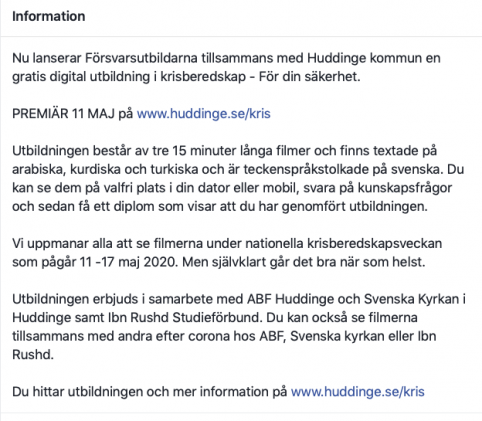 Information

Nu lanserar Försvarsutbildarna tillsammans med Huddinge kommun en gratis digital utbildning i krisberedskap - För din säkerhet.

PREMIÄR 11 MAJ på www.huddinge.se/kris

Utbildningen består av tre 15 minuter långa filmer och finns textade på arabiska, kurdiska och turkiska och är teckenspråkstolkade på svenska. Du kan se dem på valfri plats i din dator eller mobil, svara på kunskapsfrågor och sedan få ett diplom som visar att du har genomfört utbildningen.

Vi uppmanar alla att se filmerna under nationella krisberedskapsveckan som pågår 11 -17 maj 2020. Men självklart går det bra när som helst.

Utbildningen erbjuds i samarbete med ABF Huddinge och Svenska Kyrkan i Huddinge samt Ibn Rushd Studieförbund. Du kan också se filmerna tillsammans med andra efter corona hos ABF, Svenska kyrkan eller Ibn Rushd.

Du hittar utbildningen och mer information på www.huddinge.se/kris